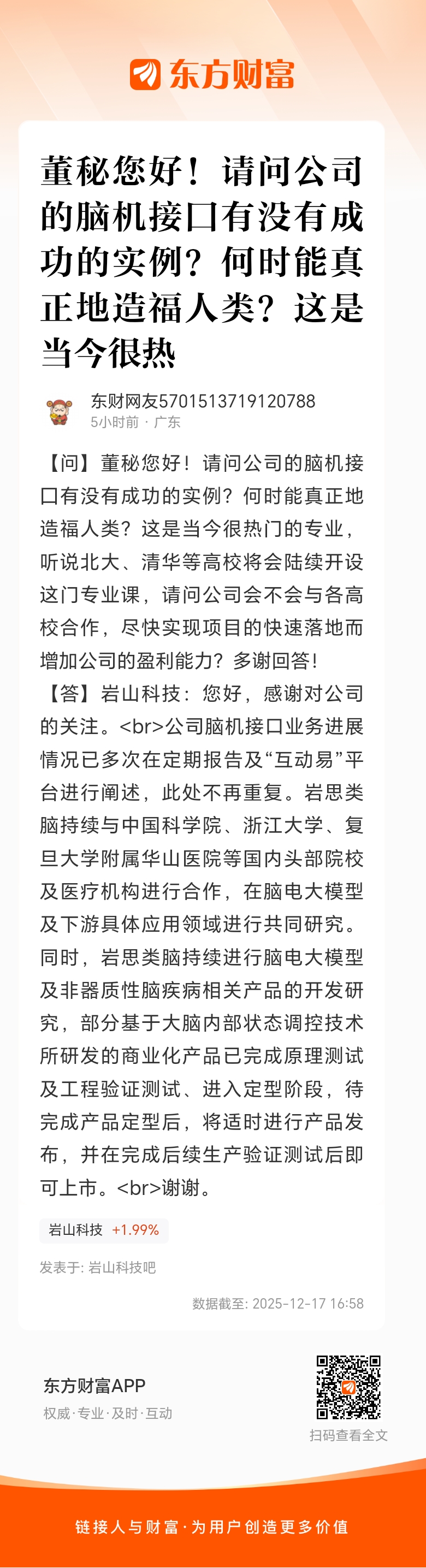 东方财富

董秘您好！请问公司的脑机接口有没有成功的实例？何时能真正地造福人类？这是当今很热

东财网友5701513719120788
5小时前 · 广东

【问】董秘您好！请问公司的脑机接口有没有成功的实例？何时能真正地造福人类？这是当今很热门的专业，听说北大、清华等高校将会陆续开设这门专业课，请问公司会不会与各高校合作，尽快实现项目的快速落地而增加公司的盈利能力？多谢回答！
【答】岩山科技：您好，感谢对公司的关注。<br>公司脑机接口业务进展情况已多次在定期报告及“互动易”平台进行阐述，此处不再重复。岩思类脑持续与中国科学院、浙江大学、复旦大学附属华山医院等国内头部院校及医疗机构进行合作，在脑电大模型及下游具体应用领域进行共同研究。同时，岩思类脑持续进行脑电大模型及非器质性脑疾病相关产品的开发研究，部分基于大脑内部状态调控技术所研发的商业化产品已完成原理测试及工程验证测试、进入定型阶段，待完成产品定型后，将适时进行产品发布，并在完成后续生产验证测试后即可上市。<br>谢谢。

岩山科技 +1.99%

发表于: 岩山科技吧

数据截至: 2025-12-17 16:58

东方财富APP
权威·专业·及时·互动

扫码查看全文

链接人与财富·为用户创造更多价值